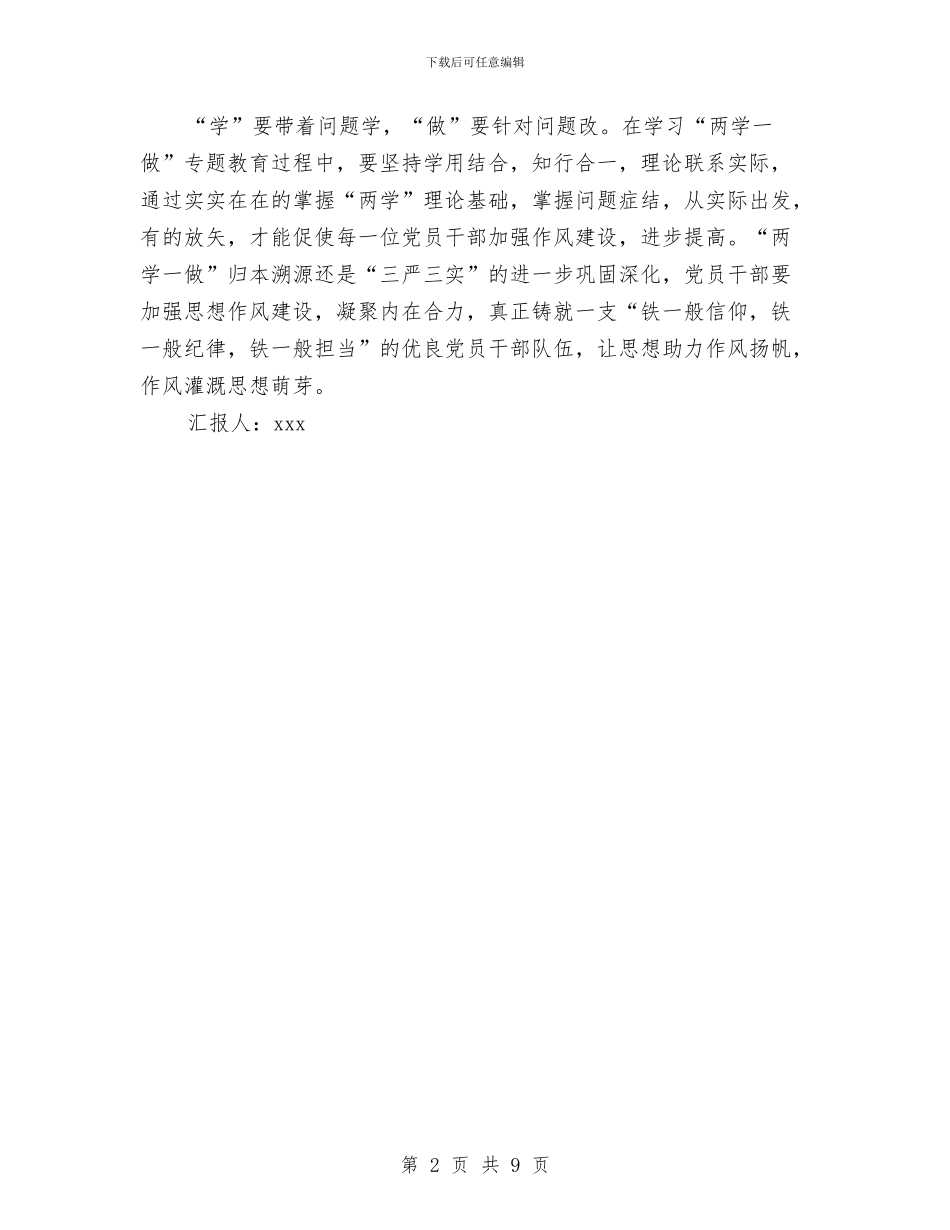 下载后可任意编辑

“学”要带着问题学，“做”要针对问题改。在学习“两学一做”专题教育过程中，要坚持学用结合，知行合一，理论联系实际，通过实实在在的掌握“两学”理论基础，掌握问题症结，从实际出发，有的放矢，才能促使每一位党员干部加强作风建设，进步提高。“两学一做”归本溯源还是“三严三实”的进一步巩固深化，党员干部要加强思想作风建设，凝聚内在合力，真正铸就一支“铁一般信仰，铁一般纪律，铁一般担当”的优良党员干部队伍，让思想助力作风扬帆，作风灌溉思想萌芽。

汇报人：xxx

第 2 页 共 9 页